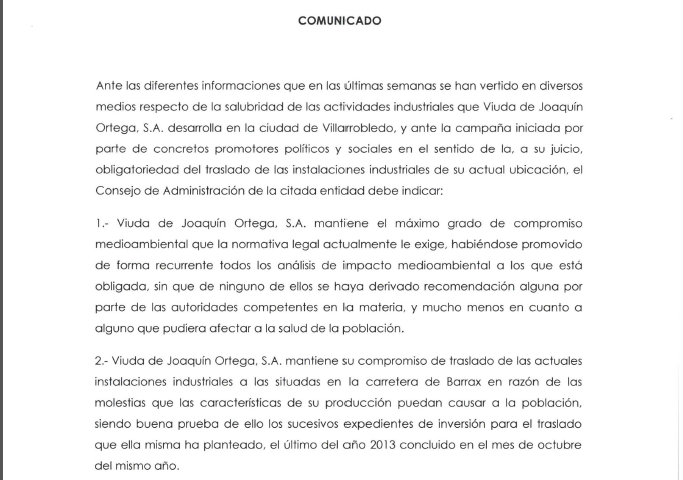 COMUNICADO

Ante las diferentes informaciones que en las últimas semanas se han vertido en diversos medios respecto de la salubridad de las actividades industriales que Viuda de Joaquín Ortega, S.A. desarrolla en la ciudad de Villarrobledo, y ante la campaña iniciada por parte de concretos promotores políticos y sociales en el sentido de la, a su juicio, obligatoriedad del traslado de las instalaciones industriales de su actual ubicación, el Consejo de Administración de la citada entidad debe indicar:

1.- Viuda de Joaquín Ortega, S.A. mantiene el máximo grado de compromiso medioambiental que la normativa legal actualmente le exige, habiéndose promovido de forma recurrente todos los análisis de impacto medioambiental a los que está obligada, sin que de ninguno de ellos se haya derivado recomendación alguna por parte de las autoridades competentes en la materia, y mucho menos en cuanto a alguno que pudiera afectar a la salud de la población.

2.- Viuda de Joaquín Ortega, S.A. mantiene su compromiso de traslado de las actuales instalaciones industriales a las situadas en la carretera de Barrax en razón de las molestias que las características de su producción puedan causar a la población, siendo buena prueba de ello los sucesivos expedientes de inversión para el traslado que ella misma ha planteado, el último del año 2013 concluido en el mes de octubre del mismo año.